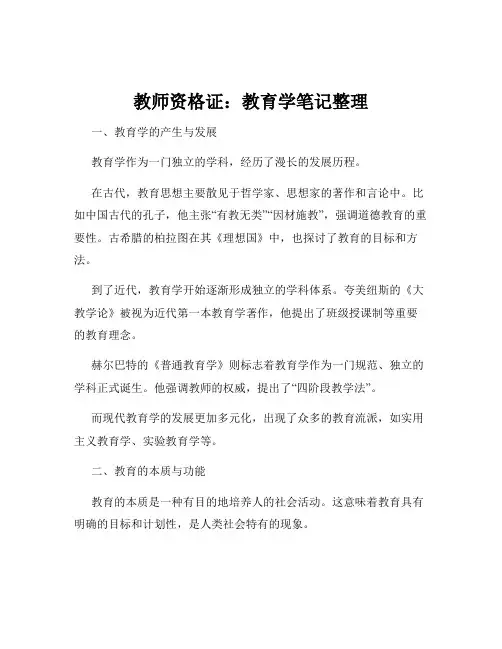 教师资格证：教育学笔记整理

一、教育学的产生与发展

教育学作为一门独立的学科，经历了漫长的发展历程。

在古代，教育思想主要散见于哲学家、思想家的著作和言论中。比如中国古代的孔子，他主张“有教无类”“因材施教”，强调道德教育的重要性。古希腊的柏拉图在其《理想国》中，也探讨了教育的目标和方法。

到了近代，教育学开始逐渐形成独立的学科体系。夸美纽斯的《大教学论》被视为近代第一本教育学著作，他提出了班级授课制等重要的教育理念。

赫尔巴特的《普通教育学》则标志着教育学作为一门规范、独立的学科正式诞生。他强调教师的权威，提出了“四阶段教学法”。

而现代教育学的发展更加多元化，出现了众多的教育流派，如实用主义教育学、实验教育学等。

二、教育的本质与功能

教育的本质是一种有目的地培养人的社会活动。这意味着教育具有明确的目标和计划性，是人类社会特有的现象。